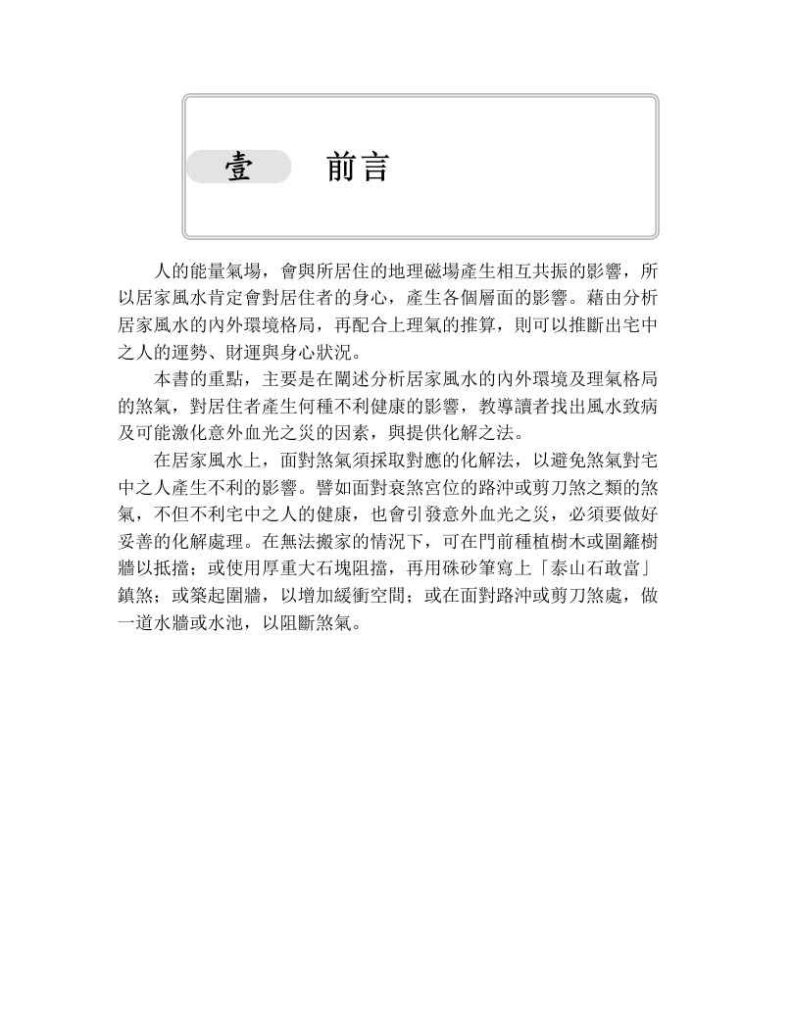 壹 前言

人的能量氣場，會與所居住的地理磁場產生相互共振的影響，所以居家風水肯定會對居住者的身心，產生各個層面的影響。藉由分析居家風水的內外環境格局，再配合上理氣的推算，則可以推斷出宅中之人的運勢、財運與身心狀況。

本書的重點，主要是在闡述分析居家風水的內外環境及理氣格局的煞氣，對居住者產生何種不利健康的影響，教導讀者找出風水致病及可能激化意外血光之災的因素，與提供化解之法。

在居家風水上，面對煞氣須採取對應的化解法，以避免煞氣對宅中之人產生不利的影響。譬如面對衰煞宮位的路沖或剪刀煞之類的煞氣，不但不利宅中之人的健康，也會引發意外血光之災，必須要做好妥善的化解處理。在無法搬家的情況下，可在門前種植樹木或圍籬樹牆以抵擋；或使用厚重大石塊阻擋，再用硃砂筆寫上「泰山石敢當」鎮煞；或築起圍牆，以增加緩衝空間；或在面對路沖或剪刀煞處，做一道水牆或水池，以阻斷煞氣。